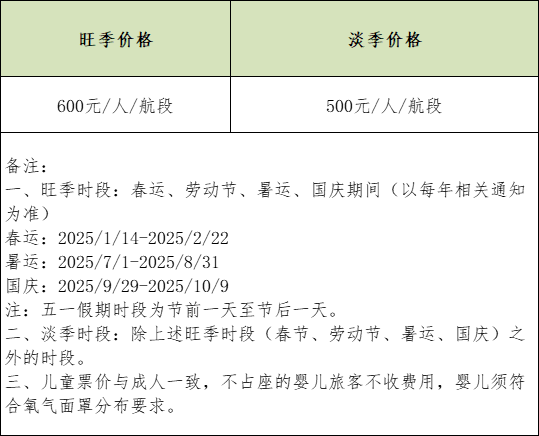 | 旺季价格 | 淡季价格 |
|---|---|
| 600元/人/航段 | 500元/人/航段 |

备注：
一、旺季时段：春运、劳动节、暑运、国庆期间（以每年相关通知为准）
春运：2025/1/14-2025/2/22
暑运：2025/7/1-2025/8/31
国庆：2025/9/29-2025/10/9
注：五一假期时段为节前一天至节后一天。
二、淡季时段：除上述旺季时段（春节、劳动节、暑运、国庆）之外的时段。
三、儿童票价与成人一致，不占座的婴儿旅客不收费用，婴儿须符合氧气面罩分布要求。